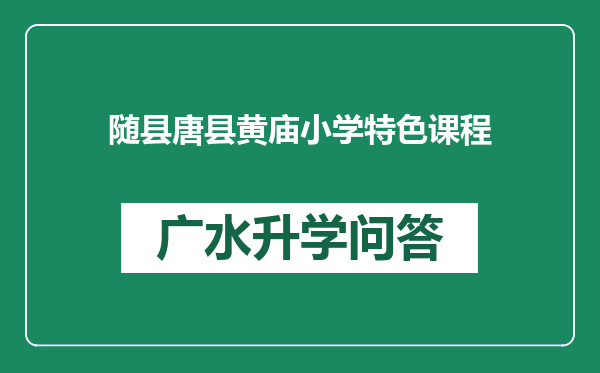 随县唐县黄庙小学特色课程

广水升学问答